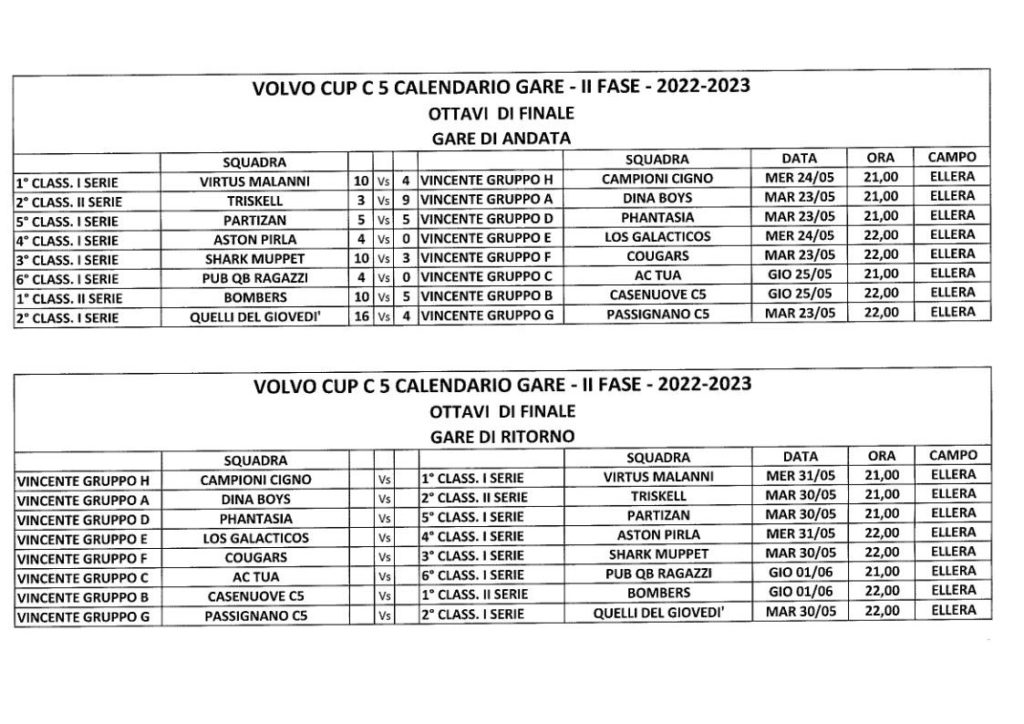 VOLVO CUP C 5 CALENDARIO GARE - II FASE - 2022-2023
OTTAVI DI FINALE
GARE DI ANDATA

| | SQUADRA | | | | | SQUADRA | DATA | ORA | CAMPO |
|---|---|---|---|---|---|---|---|---|---|
| 1° CLASS. I SERIE | VIRTUS MALANNI | 10 | Vs | 4 | VINCENTE GRUPPO H | CAMPIONI CIGNO | MER 24/05 | 21,00 | ELLERA |
| 2° CLASS. II SERIE | TRISKELL | 3 | Vs | 9 | VINCENTE GRUPPO A | DINA BOYS | MAR 23/05 | 21,00 | ELLERA |
| 5° CLASS. I SERIE | PARTIZAN | 5 | Vs | 5 | VINCENTE GRUPPO D | PHANTASIA | MAR 23/05 | 21,00 | ELLERA |
| 4° CLASS. I SERIE | ASTON PIRLA | 4 | Vs | 0 | VINCENTE GRUPPO E | LOS GALACTICOS | MER 24/05 | 22,00 | ELLERA |
| 3° CLASS. I SERIE | SHARK MUPPET | 10 | Vs | 3 | VINCENTE GRUPPO F | COUGARS | MAR 23/05 | 22,00 | ELLERA |
| 6° CLASS. I SERIE | PUB QB RAGAZZI | 4 | Vs | 0 | VINCENTE GRUPPO C | AC TUA | GIO 25/05 | 21,00 | ELLERA |
| 1° CLASS. II SERIE | BOMBERS | 10 | Vs | 5 | VINCENTE GRUPPO B | CASENUOVE C5 | GIO 25/05 | 22,00 | ELLERA |
| 2° CLASS. I SERIE | QUELLI DEL GIOVEDI' | 16 | Vs | 4 | VINCENTE GRUPPO G | PASSIGNANO C5 | MAR 23/05 | 22,00 | ELLERA |

VOLVO CUP C 5 CALENDARIO GARE - II FASE - 2022-2023
OTTAVI DI FINALE
GARE DI RITORNO

| | SQUADRA | | | | | SQUADRA | DATA | ORA | CAMPO |
|---|---|---|---|---|---|---|---|---|---|
| VINCENTE GRUPPO H | CAMPIONI CIGNO | | Vs | | 1° CLASS. I SERIE | VIRTUS MALANNI | MER 31/05 | 21,00 | ELLERA |
| VINCENTE GRUPPO A | DINA BOYS | | Vs | | 2° CLASS. II SERIE | TRISKELL | MAR 30/05 | 21,00 | ELLERA |
| VINCENTE GRUPPO D | PHANTASIA | | Vs | | 5° CLASS. I SERIE | PARTIZAN | MAR 30/05 | 21,00 | ELLERA |
| VINCENTE GRUPPO E | LOS GALACTICOS | | Vs | | 4° CLASS. I SERIE | ASTON PIRLA | MER 31/05 | 22,00 | ELLERA |
| VINCENTE GRUPPO F | COUGARS | | Vs | | 3° CLASS. I SERIE | SHARK MUPPET | MAR 30/05 | 22,00 | ELLERA |
| VINCENTE GRUPPO C | AC TUA | | Vs | | 6° CLASS. I SERIE | PUB QB RAGAZZI | GIO 01/06 | 21,00 | ELLERA |
| VINCENTE GRUPPO B | CASENUOVE C5 | | Vs | | 1° CLASS. II SERIE | BOMBERS | GIO 01/06 | 22,00 | ELLERA |
| VINCENTE GRUPPO G | PASSIGNANO C5 | | Vs | | 2° CLASS. I SERIE | QUELLI DEL GIOVEDI' | MAR 30/05 | 22,00 | ELLERA |